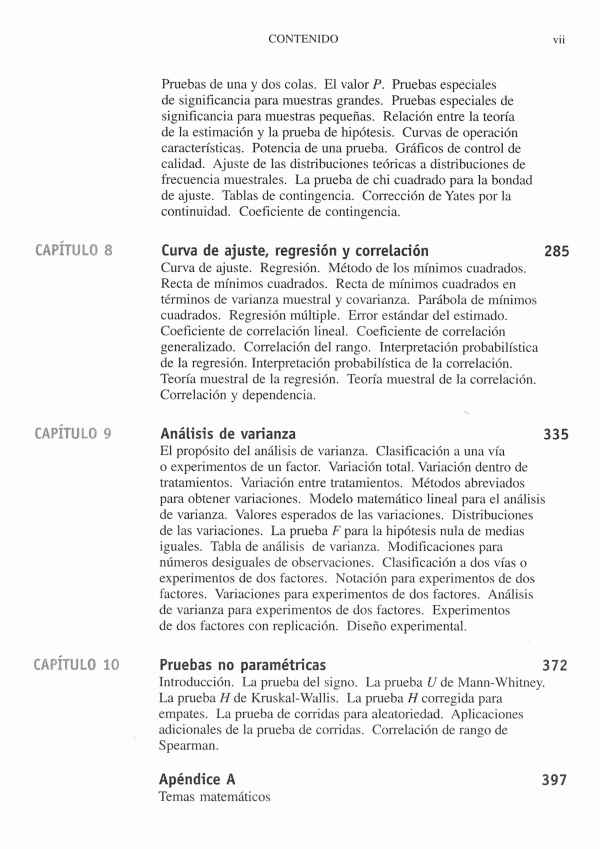 CONTENIDO vii

Pruebas de una y dos colas. El valor $P$. Pruebas especiales de significancia para muestras grandes. Pruebas especiales de significancia para muestras pequeñas. Relación entre la teoría de la estimación y la prueba de hipótesis. Curvas de operación características. Potencia de una prueba. Gráficos de control de calidad. Ajuste de las distribuciones teóricas a distribuciones de frecuencia muestrales. La prueba de chi cuadrado para la bondad de ajuste. Tablas de contingencia. Corrección de Yates por la continuidad. Coeficiente de contingencia.

CAPÍTULO 8

Curva de ajuste, regresión y correlación 285

Curva de ajuste. Regresión. Método de los mínimos cuadrados. Recta de mínimos cuadrados. Recta de mínimos cuadrados en términos de varianza muestral y covarianza. Parábola de mínimos cuadrados. Regresión múltiple. Error estándar del estimado. Coeficiente de correlación lineal. Coeficiente de correlación generalizado. Correlación del rango. Interpretación probabilística de la regresión. Interpretación probabilística de la correlación. Teoría muestral de la regresión. Teoría muestral de la correlación. Correlación y dependencia.

CAPÍTULO 9

Análisis de varianza 335

El propósito del análisis de varianza. Clasificación a una vía o experimentos de un factor. Variación total. Variación dentro de tratamientos. Variación entre tratamientos. Métodos abreviados para obtener variaciones. Modelo matemático lineal para el análisis de varianza. Valores esperados de las variaciones. Distribuciones de las variaciones. La prueba $F$ para la hipótesis nula de medias iguales. Tabla de análisis de varianza. Modificaciones para números desiguales de observaciones. Clasificación a dos vías o experimentos de dos factores. Notación para experimentos de dos factores. Variaciones para experimentos de dos factores. Análisis de varianza para experimentos de dos factores. Experimentos de dos factores con replicación. Diseño experimental.

CAPÍTULO 10

Pruebas no paramétricas 372

Introducción. La prueba del signo. La prueba $U$ de Mann-Whitney. La prueba $H$ de Kruskal-Wallis. La prueba $H$ corregida para empates. La prueba de corridas para aleatoriedad. Aplicaciones adicionales de la prueba de corridas. Correlación de rango de Spearman.

Apéndice A 397

Temas matemáticos